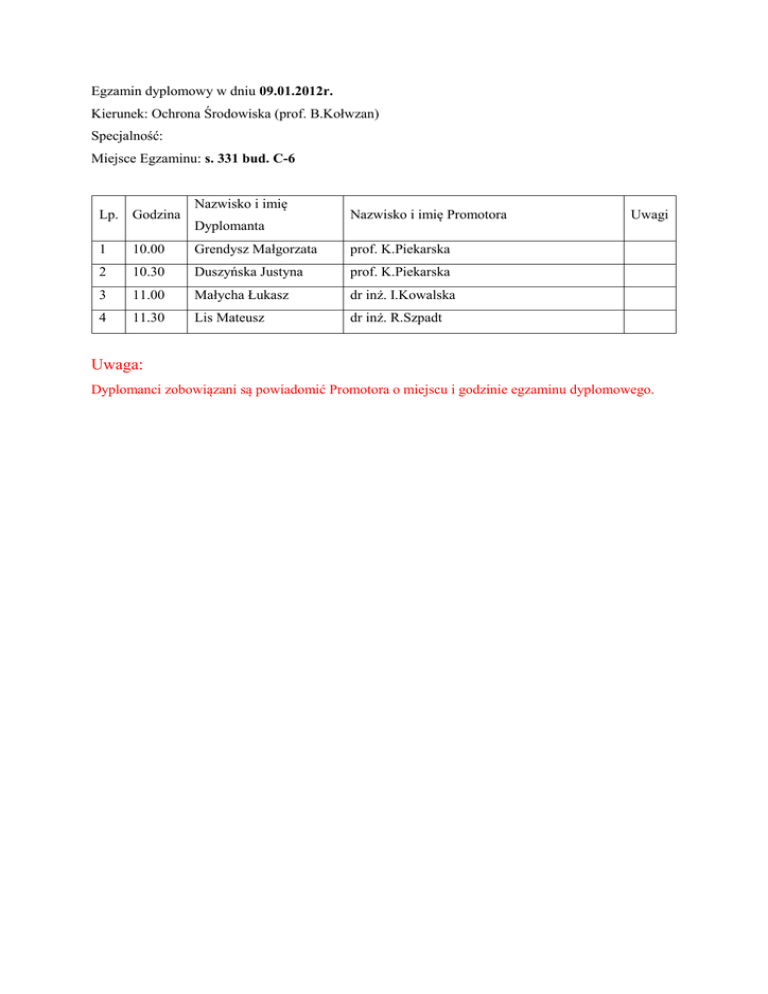 Egzamin dyplomowy w dniu 09.01.2012r.

Kierunek: Ochrona Środowiska (prof. B.Kołwzan)

Specjalność:

Miejsce Egzaminu: s. 331 bud. C-6

| Lp. | Godzina | Nazwisko i imię Dyplomanta | Nazwisko i imię Promotora | Uwagi |
|---|---|---|---|---|
| 1 | 10.00 | Grendysz Małgorzata | prof. K.Piekarska | |
| 2 | 10.30 | Duszyńska Justyna | prof. K.Piekarska | |
| 3 | 11.00 | Małycha Łukasz | dr inż. I.Kowalska | |
| 4 | 11.30 | Lis Mateusz | dr inż. R.Szpadt | |

Uwaga:

Dyplomanci zobowiązani są powiadomić Promotora o miejscu i godzinie egzaminu dyplomowego.